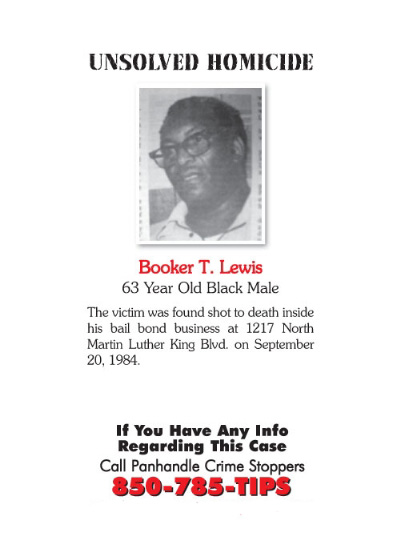 UNSOLVED HOMICIDE

Booker T. Lewis
63 Year Old Black Male

The victim was found shot to death inside his bail bond business at 1217 North Martin Luther King Blvd. on September 20, 1984.

If You Have Any Info Regarding This Case
Call Panhandle Crime Stoppers
850-785-TIPS